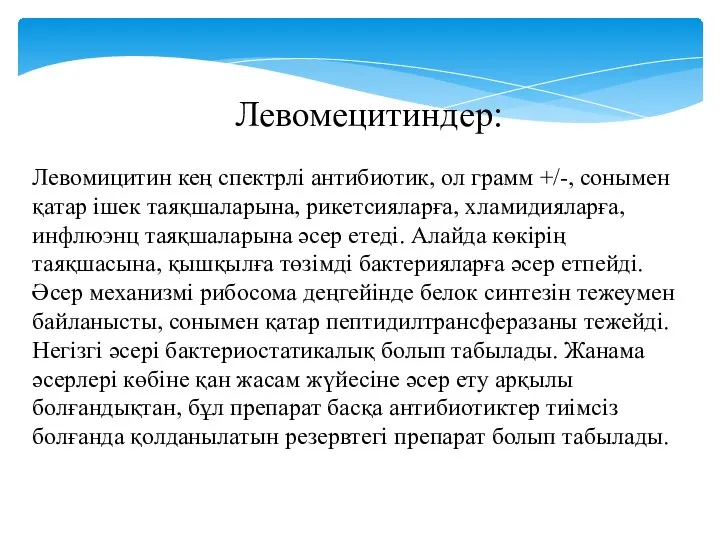 Левомецитиндер:

Левомицитин кең спектрлі антибиотик, ол грамм +/-, сонымен қатар ішек таяқшаларына, рикетсияларға, хламидияларға, инфлюэнц таяқшаларына әсер етеді. Алайда көкірің таяқшасына, қышқылға төзімді бактерияларға әсер етпейді. Әсер механизмі рибосома деңгейінде белок синтезін тежеумен байланысты, сонымен қатар пептидилтрансферазаны тежейді. Негізгі әсері бактериостатикалық болып табылады. Жанама әсерлері көбіне қан жасам жүйесіне әсер ету арқылы болғандықтан, бұл препарат басқа антибиотиктер тиімсіз болғанда қолданылатын резервтегі препарат болып табылады.